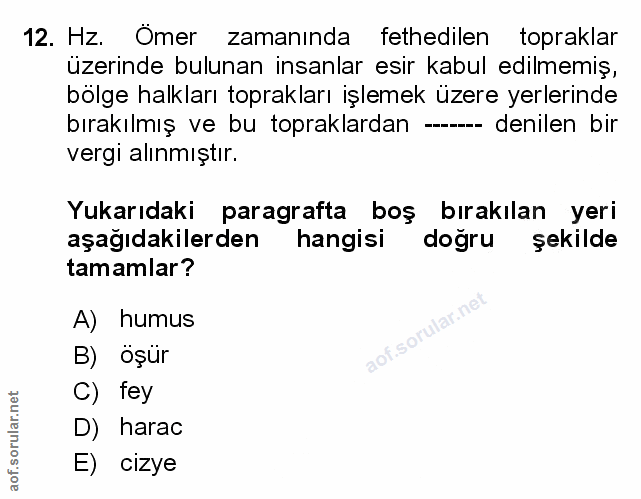 12. Hz. Ömer zamanında fethedilen topraklar üzerinde bulunan insanlar esir kabul edilmemiş, bölge halkları toprakları işlemek üzere yerlerinde bırakılmış ve bu topraklardan ------- denilen bir vergi alınmıştır.

Yukarıdaki paragrafta boş bırakılan yeri aşağıdakilerden hangisi doğru şekilde tamamlar?

A) humus
B) öşür
C) fey
D) harac
E) cizye

aof.sorular.net

aof.sorular.net